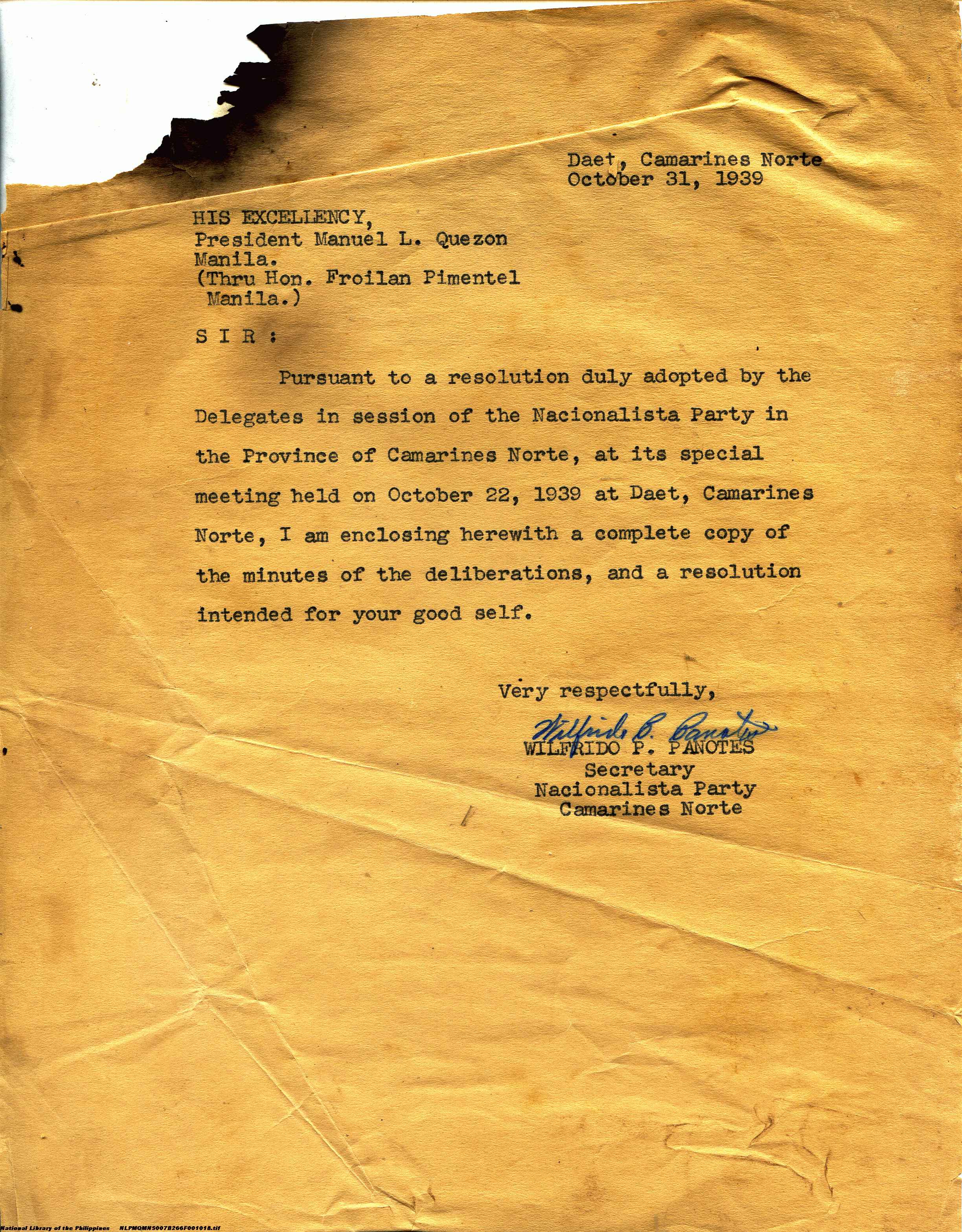 Daet, Camarines Norte
October 31, 1939

HIS EXCELLENCY,
President Manuel L. Quezon
Manila.
(Thru Hon. Froilan Pimentel
Manila.)

S I R :

Pursuant to a resolution duly adopted by the Delegates in session of the Nacionalista Party in the Province of Camarines Norte, at its special meeting held on October 22, 1939 at Daet, Camarines Norte, I am enclosing herewith a complete copy of the minutes of the deliberations, and a resolution intended for your good self.

Very respectfully,

Wilfrido P. Panotes
WILFRIDO P. PANOTES
Secretary
Nacionalista Party
Camarines Norte

National Library of the Philippines NLPMQMNS007B266F001018.tif